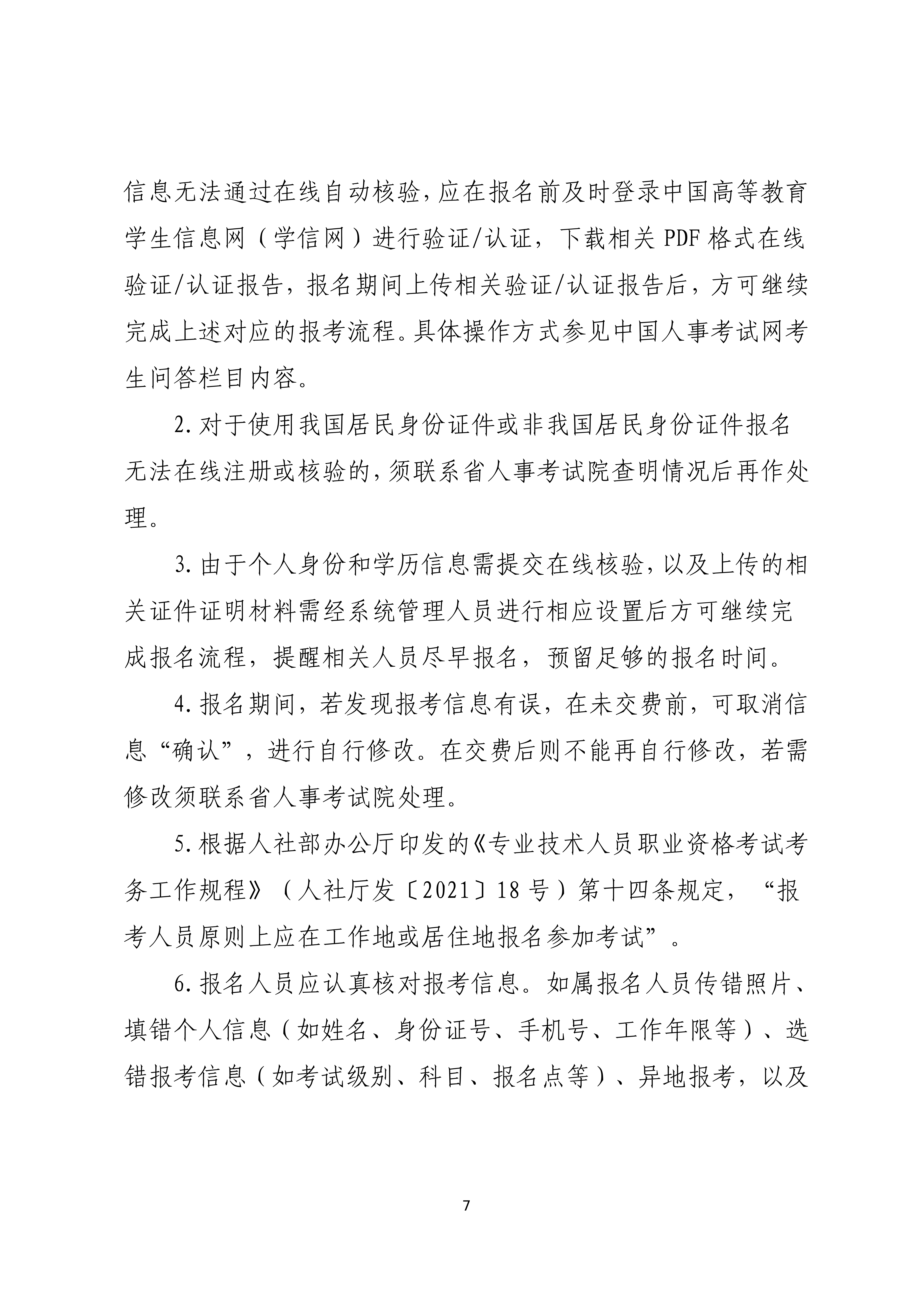 信息无法通过在线自动核验，应在报名前及时登录中国高等教育学生信息网（学信网）进行验证/认证，下载相关 PDF 格式在线验证/认证报告，报名期间上传相关验证/认证报告后，方可继续完成上述对应的报考流程。具体操作方式参见中国人事考试网考生问答栏目内容。

2. 对于使用我国居民身份证件或非我国居民身份证件报名无法在线注册或核验的，须联系省人事考试院查明情况后再作处理。

3. 由于个人身份和学历信息需提交在线核验，以及上传的相关证件证明材料需经系统管理人员进行相应设置后方可继续完成报名流程，提醒相关人员尽早报名，预留足够的报名时间。

4. 报名期间，若发现报考信息有误，在未交费前，可取消信息“确认”，进行自行修改。在交费后则不能再自行修改，若需修改须联系省人事考试院处理。

5. 根据人社部办公厅印发的《专业技术人员职业资格考试考务工作规程》（人社厅发〔2021〕18 号）第十四条规定，“报考人员原则上应在工作地或居住地报名参加考试”。

6. 报名人员应认真核对报考信息。如属报名人员传错照片、填错个人信息（如姓名、身份证号、手机号、工作年限等）、选错报考信息（如考试级别、科目、报名点等）、异地报考，以及

7